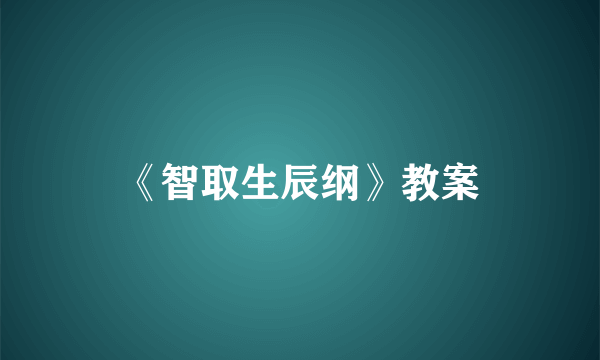 《智取生辰纲》教案